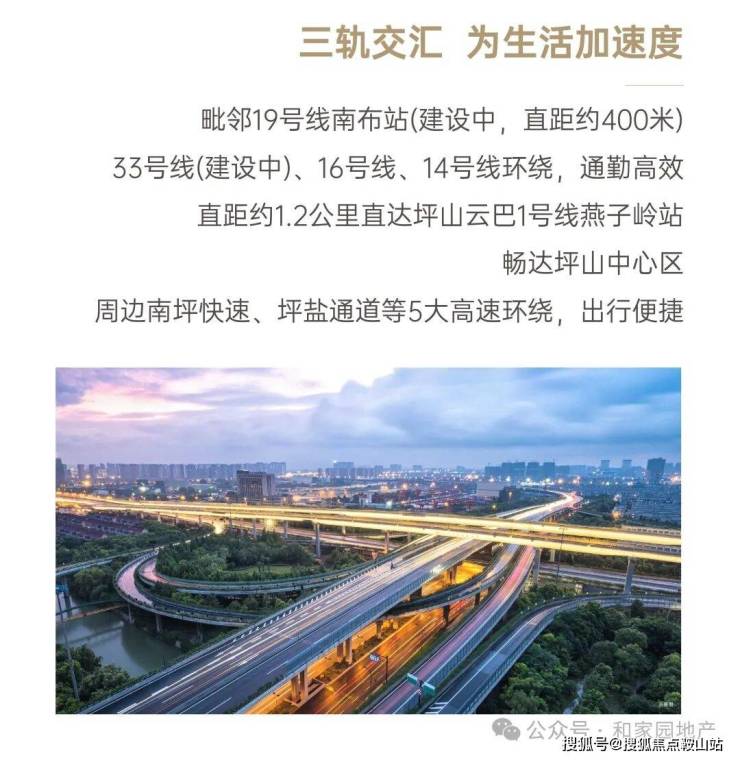 三轨交汇 为生活加速度

毗邻19号线南布站(建设中，直距约400米)
33号线(建设中)、16号线、14号线环绕，通勤高效
直距约1.2公里直达坪山云巴1号线燕子岭站
畅达坪山中心区
周边南坪快速、坪盐通道等5大高速环绕，出行便捷

公众号 · 和家园地产
搜狐号@搜狐焦点鞍山站